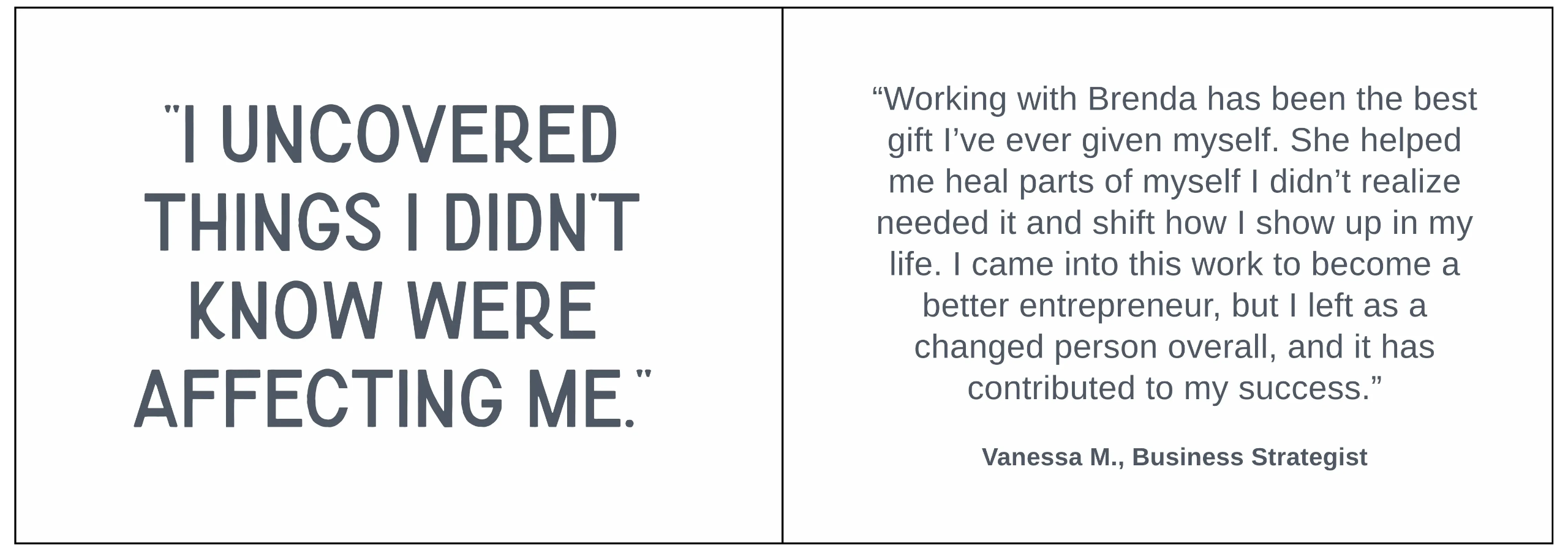 "I UNCOVERED THINGS I DIDN'T KNOW WERE AFFECTING ME."

“Working with Brenda has been the best gift I’ve ever given myself. She helped me heal parts of myself I didn’t realize needed it and shift how I show up in my life. I came into this work to become a better entrepreneur, but I left as a changed person overall, and it has contributed to my success.”

Vanessa M., Business Strategist